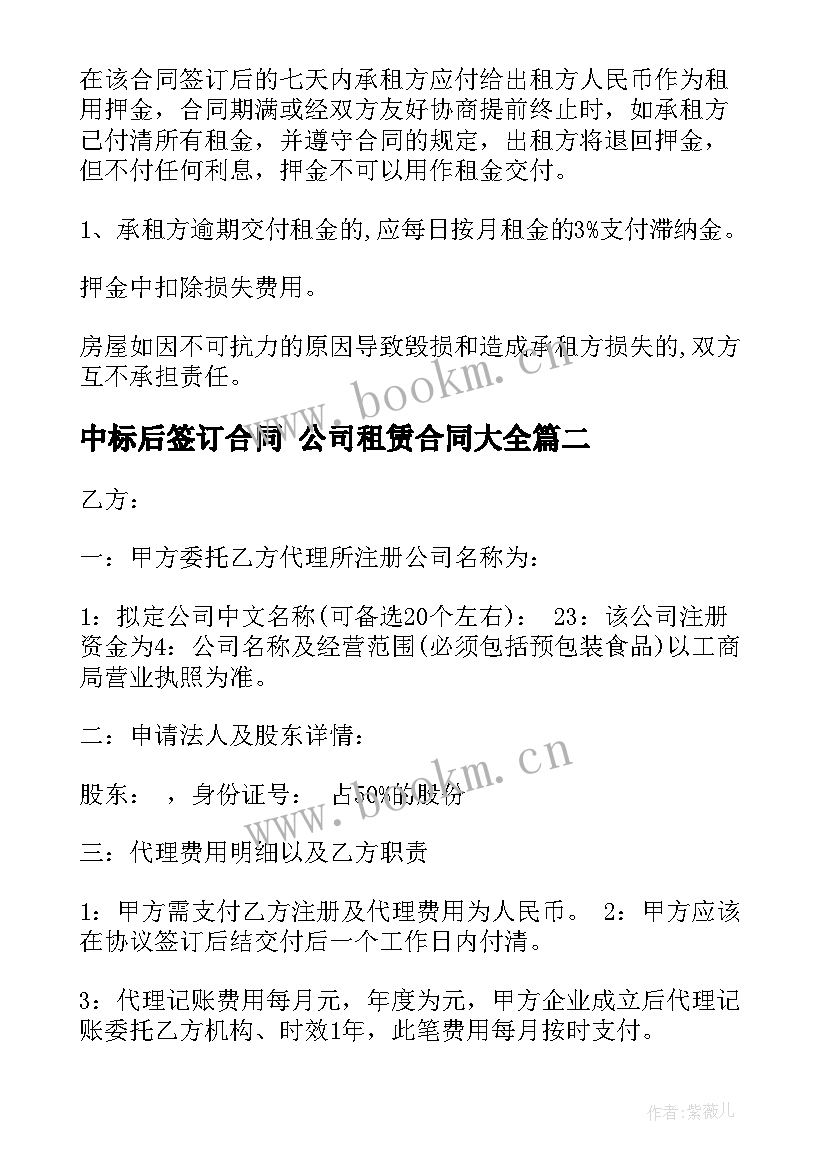 在该合同签订后的七天内承租方应付给出租方人民币作为租用押金，合同期满或经双方友好协商提前终止时，如承租方已付清所有租金，并遵守合同的规定，出租方将退回押金，但不付任何利息，押金不可以用作租金交付。

1、承租方逾期交付租金的,应每日按月租金的3%支付滞纳金。

押金中扣除损失费用。

房屋如因不可抗力的原因导致毁损和造成承租方损失的,双方互不承担责任。

中标后签订合同 公司租赁合同大全篇二

乙方：

一：甲方委托乙方代理所注册公司名称为：

1：拟定公司中文名称(可备选20个左右)： 23：该公司注册资金为4：公司名称及经营范围(必须包括预包装食品)以工商局营业执照为准。

二：申请法人及股东详情：

股东： ，身份证号： 占50%的股份

三：代理费用明细以及乙方职责

1：甲方需支付乙方注册及代理费用为人民币。 2：甲方应该在协议签订后结交付后一个工作日内付清。

3：代理记账费用每月元，年度为元，甲方企业成立后代理记账委托乙方机构、时效1年，此笔费用每月按时支付。

www.bookm.cn

www.bookm.cn

作者:紫薇儿